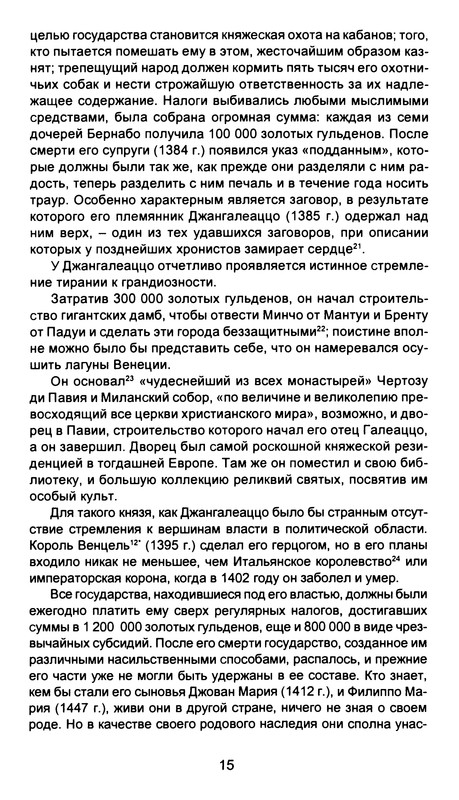 целью государства становится княжеская охота на кабанов; того, кто пытается помешать ему в этом, жесточайшим образом казнят; трепещущий народ должен кормить пять тысяч его охотничьих собак и нести строжайшую ответственность за их надлежащее содержание. Налоги выбивались любыми мыслимыми средствами, была собрана огромная сумма: каждая из семи дочерей Бернабо получила 100 000 золотых гульденов. После смерти его супруги (1384 г.) появился указ «подданным», которые должны были так же, как прежде они разделяли с ним радость, теперь разделить с ним печаль и в течение года носить траур. Особенно характерным является заговор, в результате которого его племянник Джангалеаццо (1385 г.) одержал над ним верх, – один из тех удавшихся заговоров, при описании которых у позднейших хронистов замирает сердце$^{21}$.

У Джангалеаццо отчетливо проявляется истинное стремление тирании к грандиозности.

Затратив 300 000 золотых гульденов, он начал строительство гигантских дамб, чтобы отвести Минчо от Мантуи и Бренту от Падуи и сделать эти города беззащитными$^{22}$; поистине вполне можно было бы представить себе, что он намеревался осушить лагуны Венеции.

Он основал$^{23}$ «чудеснейший из всех монастырей» Чертозу ди Павия и Миланский собор, «по величине и великолепию превосходящий все церкви христианского мира», возможно, и дворец в Павии, строительство которого начал его отец Галеаццо, а он завершил. Дворец был самой роскошной княжеской резиденцией в тогдашней Европе. Там же он поместил и свою библиотеку, и большую коллекцию реликвий святых, посвятив им особый культ.

Для такого князя, как Джангалеаццо было бы странным отсутствие стремления к вершинам власти в политической области. Король Венцель$^{12*}$ (1395 г.) сделал его герцогом, но в его планы входило никак не меньшее, чем Итальянское королевство$^{24}$ или императорская корона, когда в 1402 году он заболел и умер.

Все государства, находившиеся под его властью, должны были ежегодно платить ему сверх регулярных налогов, достигавших суммы в 1 200 000 золотых гульденов, еще и 800 000 в виде чрезвычайных субсидий. После его смерти государство, созданное им различными насильственными способами, распалось, и прежние его части уже не могли быть удержаны в ее составе. Кто знает, кем бы стали его сыновья Джован Мария (1412 г.), и Филиппо Мария (1447 г.), живи они в другой стране, ничего не зная о своем роде. Но в качестве своего родового наследия они сполна унас-

15